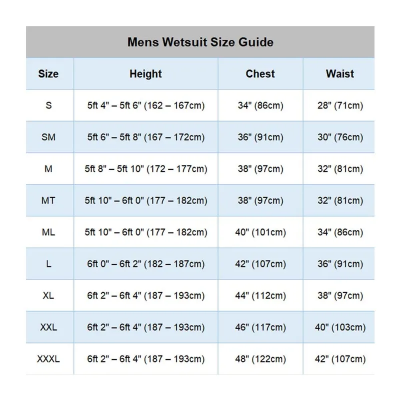 Mens Wetsuit Size Guide

| Size | Height | Chest | Waist |
|---|---|---|---|
| S | 5ft 4" – 5ft 6" (162 – 167cm) | 34" (86cm) | 28" (71cm) |
| SM | 5ft 6" – 5ft 8" (167 – 172cm) | 36" (91cm) | 30" (76cm) |
| M | 5ft 8" – 5ft 10" (172 – 177cm) | 38" (97cm) | 32" (81cm) |
| MT | 5ft 10" – 6ft 0" (177 – 182cm) | 38" (97cm) | 32" (81cm) |
| ML | 5ft 10" – 6ft 0" (177 – 182cm) | 40" (101cm) | 34" (86cm) |
| L | 6ft 0" – 6ft 2" (182 – 187cm) | 42" (107cm) | 36" (91cm) |
| XL | 6ft 2" – 6ft 4" (187 – 193cm) | 44" (112cm) | 38" (97cm) |
| XXL | 6ft 2" – 6ft 4" (187 – 193cm) | 46" (117cm) | 40" (103cm) |
| XXXL | 6ft 2" – 6ft 4" (187 – 193cm) | 48" (122cm) | 42" (107cm) |